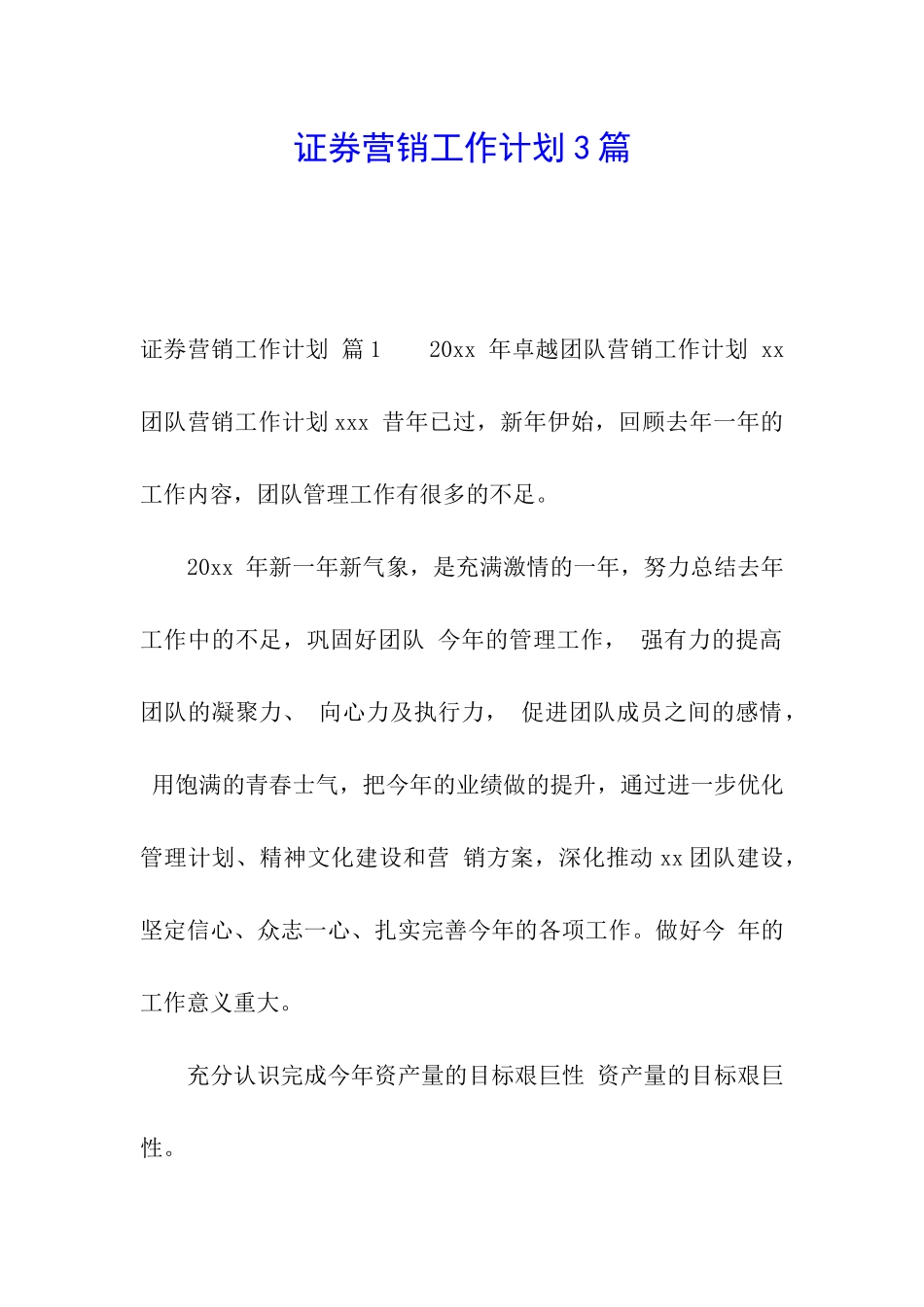 证券营销工作计划 3 篇

证券营销工作计划 篇 1　　20xx 年卓越团队营销工作计划 xx 团队营销工作计划 xxx 昔年已过，新年伊始，回顾去年一年的工作内容，团队管理工作有很多的不足。

20xx 年新一年新气象，是充满激情的一年，努力总结去年工作中的不足，巩固好团队 今年的管理工作， 强有力的提高团队的凝聚力、 向心力及执行力， 促进团队成员之间的感情， 用饱满的青春士气，把今年的业绩做的提升，通过进一步优化管理计划、精神文化建设和营 销方案，深化推动 xx 团队建设，坚定信心、众志一心、扎实完善今年的各项工作。做好今 年的工作意义重大。

充分认识完成今年资产量的目标艰巨性 资产量的目标艰巨性。